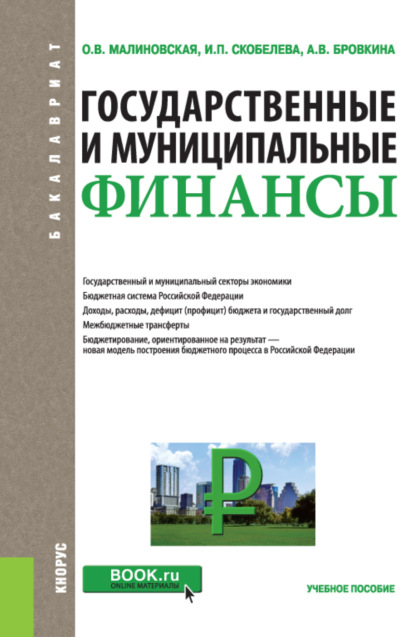 БАКАЛАВРИАТ

О.В. МАЛИНОВСКАЯ, И.П. СКОБЕЛЕВА, А.В. БРОВКИНА

ГОСУДАРСТВЕННЫЕ И МУНИЦИПАЛЬНЫЕ ФИНАНСЫ

Государственный и муниципальный секторы экономики
Бюджетная система Российской Федерации
Доходы, расходы, дефицит (профицит) бюджета и государственный долг
Межбюджетные трансферты
Бюджетирование, ориентированное на результат — новая модель построения бюджетного процесса в Российской Федерации

₽

КНОРУС

BOOK.ru
ONLINE МАТЕРИАЛЫ

УЧЕБНОЕ ПОСОБИЕ